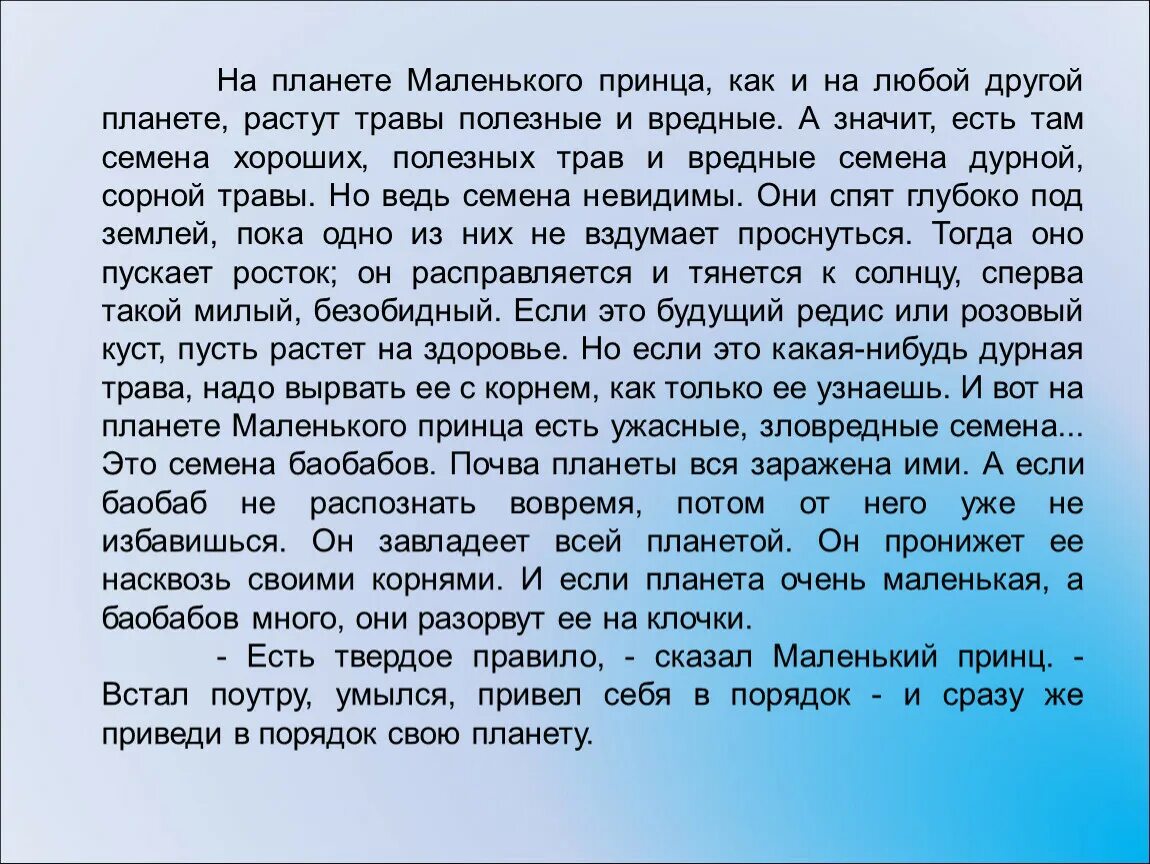 На планете Маленького принца, как и на любой другой планете, растут травы полезные и вредные. А значит, есть там семена хороших, полезных трав и вредные семена дурной, сорной травы. Но ведь семена невидимы. Они спят глубоко под землей, пока одно из них не вздумает проснуться. Тогда оно пускает росток; он расправляется и тянется к солнцу, сперва такой милый, безобидный. Если это будущий редис или розовый куст, пусть растет на здоровье. Но если это какая-нибудь дурная трава, надо вырвать ее с корнем, как только ее узнаешь. И вот на планете Маленького принца есть ужасные, зловредные семена... Это семена баобабов. Почва планеты вся заражена ими. А если баобаб не распознать вовремя, потом от него уже не избавишься. Он завладеет всей планетой. Он пронижет ее насквозь своими корнями. И если планета очень маленькая, а баобабов много, они разорвут ее на клочки.

- Есть твердое правило, - сказал Маленький принц. - Встал поутру, умылся, привел себя в порядок - и сразу же приведи в порядок свою планету.